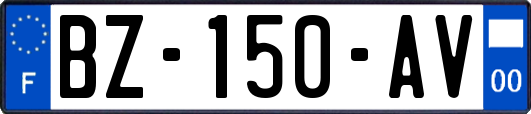 F
BZ-150-AV
00